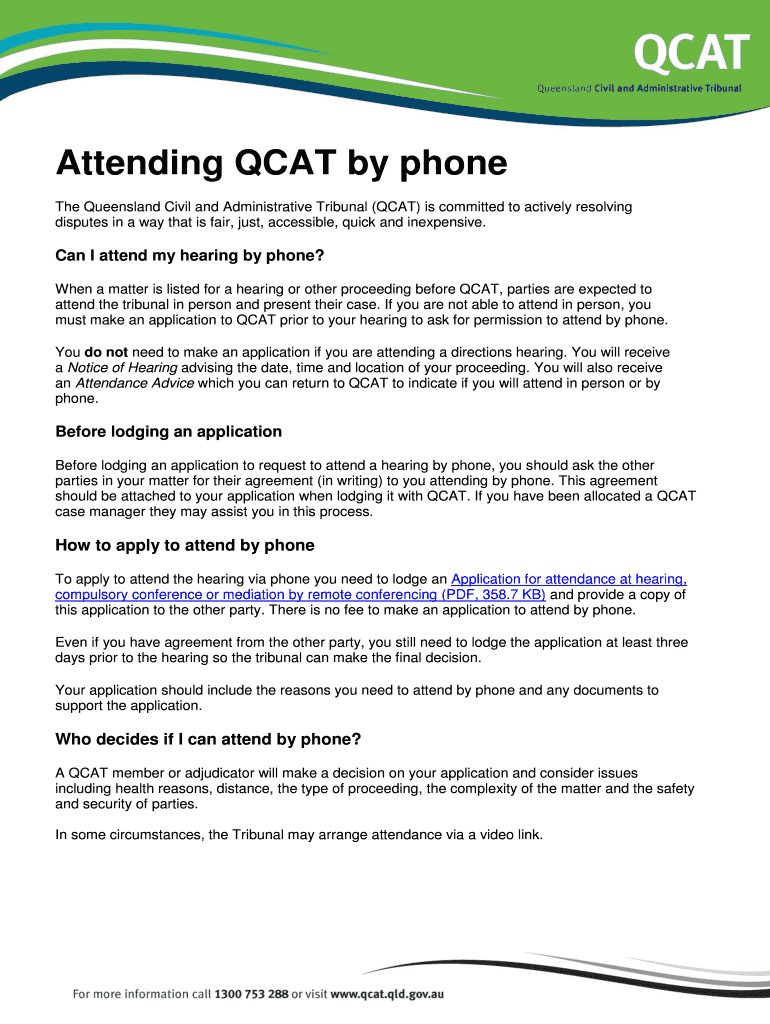 QCAT
Queensland Civil and Administrative Tribunal

Attending QCAT by phone

The Queensland Civil and Administrative Tribunal (QCAT) is committed to actively resolving disputes in a way that is fair, just, accessible, quick and inexpensive.

Can I attend my hearing by phone?

When a matter is listed for a hearing or other proceeding before QCAT, parties are expected to attend the tribunal in person and present their case. If you are not able to attend in person, you must make an application to QCAT prior to your hearing to ask for permission to attend by phone.

You do not need to make an application if you are attending a directions hearing. You will receive a Notice of Hearing advising the date, time and location of your proceeding. You will also receive an Attendance Advice which you can return to QCAT to indicate if you will attend in person or by phone.

Before lodging an application

Before lodging an application to request to attend a hearing by phone, you should ask the other parties in your matter for their agreement (in writing) to you attending by phone. This agreement should be attached to your application when lodging it with QCAT. If you have been allocated a QCAT case manager they may assist you in this process.

How to apply to attend by phone

To apply to attend the hearing via phone you need to lodge an Application for attendance at hearing, compulsory conference or mediation by remote conferencing (PDF, 358.7 KB) and provide a copy of this application to the other party. There is no fee to make an application to attend by phone.

Even if you have agreement from the other party, you still need to lodge the application at least three days prior to the hearing so the tribunal can make the final decision.

Your application should include the reasons you need to attend by phone and any documents to support the application.

Who decides if I can attend by phone?

A QCAT member or adjudicator will make a decision on your application and consider issues including health reasons, distance, the type of proceeding, the complexity of the matter and the safety and security of parties.

In some circumstances, the Tribunal may arrange attendance via a video link.

For more information call 1300 753 288 or visit www.qcat.qld.gov.au